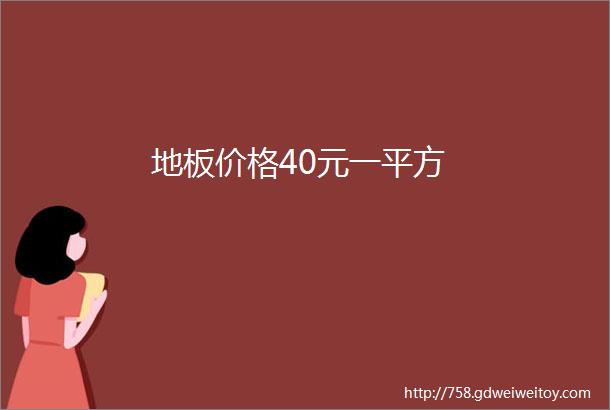 地板价格40元一平方

http://758.gdweiweitoy.com